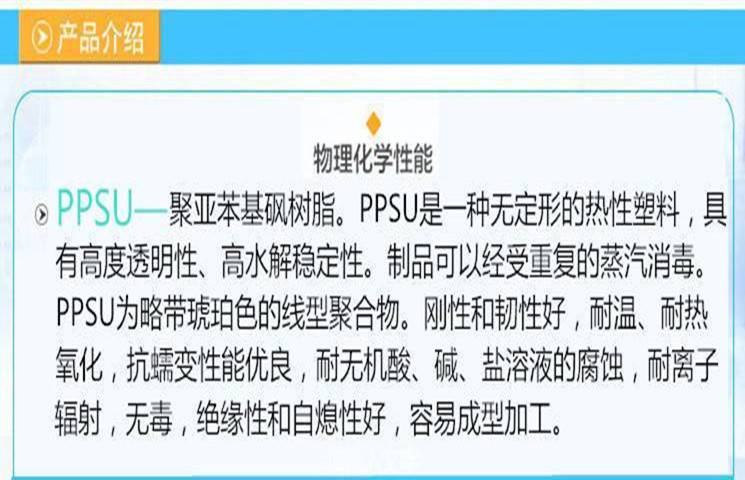 产品介绍

物理化学性能

PPSU—聚亚苯基砜树脂。PPSU是一种无定形的热性塑料，具有高度透明性、高水解稳定性。制品可以经受重复的蒸汽消毒。PPSU为略带琥珀色的线型聚合物。刚性和韧性好，耐温、耐热氧化，抗蠕变性能优良，耐无机酸、碱、盐溶液的腐蚀，耐离子辐射，无毒，绝缘性和自熄性好，容易成型加工。